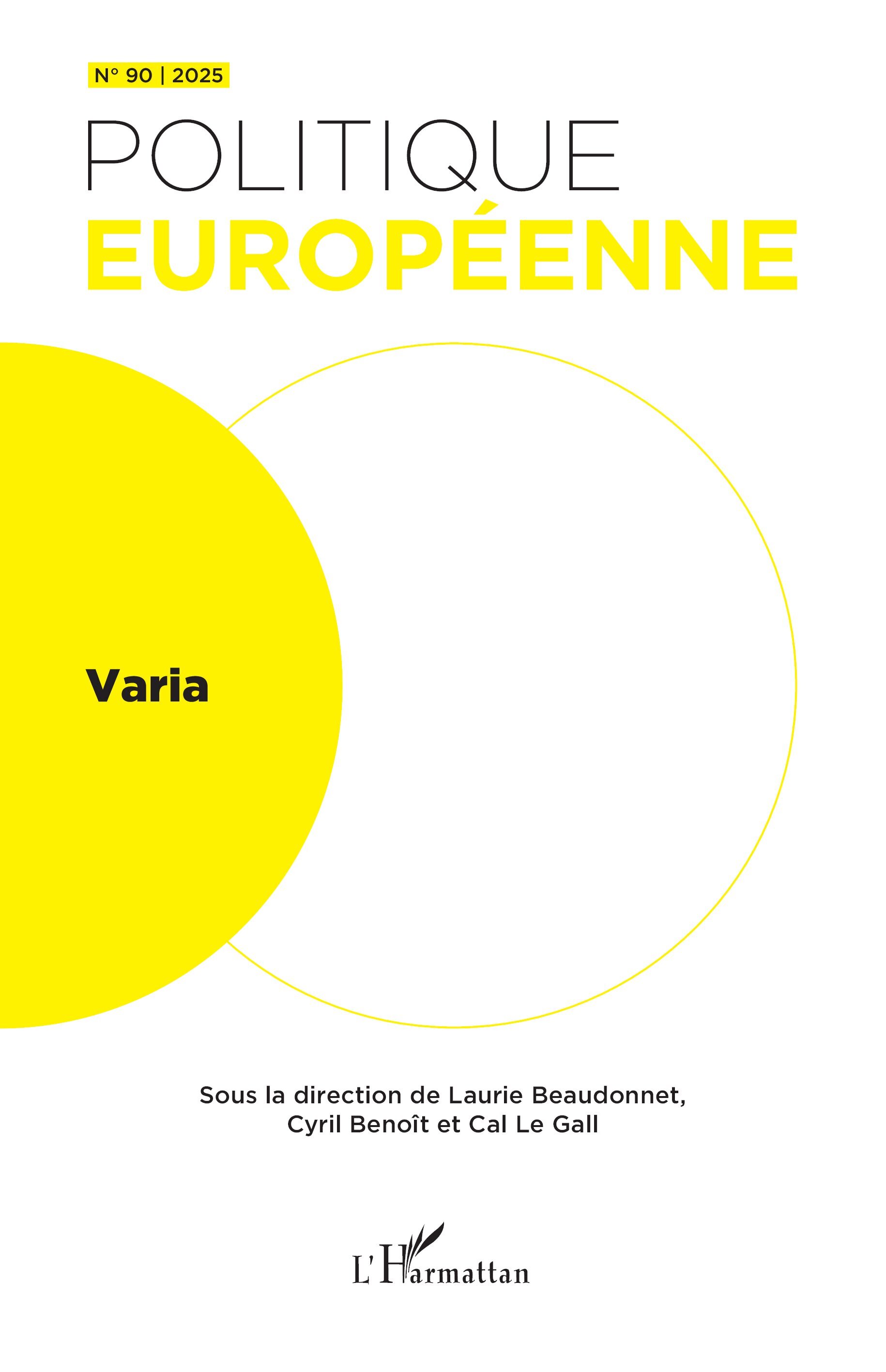 N° 90 | 2025

POLITIQUE
EUROPÉENNE

Varia

Sous la direction de Laurie Beaudonnet, Cyril Benoît et Cal Le Gall

L'Harmattan